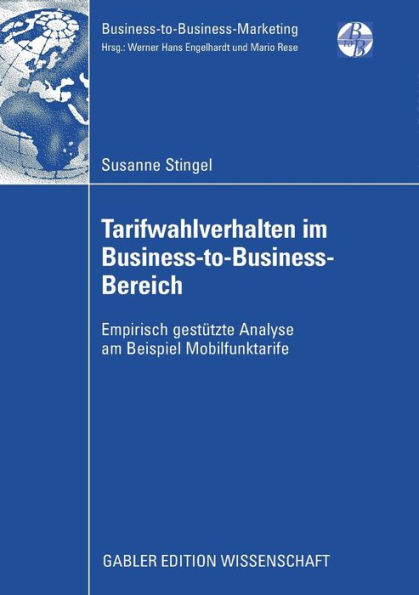 Business-to-Business-Marketing
Hrsg.: Werner Hans Engelhardt und Mario Rese

B to B

Susanne Stingel

Tarifwahlverhalten im Business-to-Business-Bereich

Empirisch gestützte Analyse am Beispiel Mobilfunktarife

GABLER EDITION WISSENSCHAFT